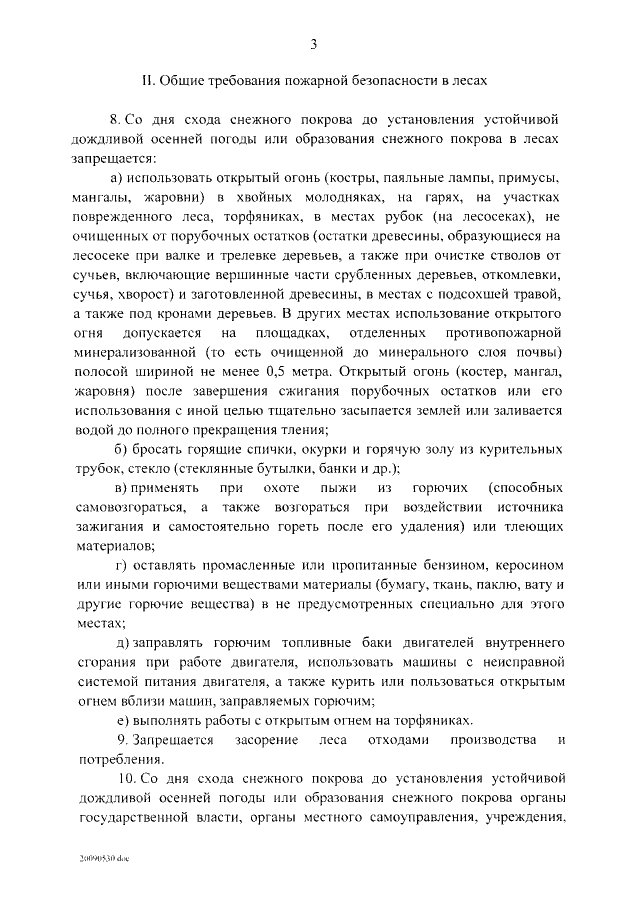 3

II. Общие требования пожарной безопасности в лесах

8. Со дня схода снежного покрова до установления устойчивой дождливой осенней погоды или образования снежного покрова в лесах запрещается:

а) использовать открытый огонь (костры, паяльные лампы, примусы, мангалы, жаровни) в хвойных молодняках, на гарях, на участках поврежденного леса, торфяниках, в местах рубок (на лесосеках), не очищенных от порубочных остатков (остатки древесины, образующиеся на лесосеке при валке и трелевке деревьев, а также при очистке стволов от сучьев, включающие вершинные части срубленных деревьев, откомлевки, сучья, хворост) и заготовленной древесины, в местах с подсохшей травой, а также под кронами деревьев. В других местах использование открытого огня допускается на площадках, отделенных противопожарной минерализованной (то есть очищенной до минерального слоя почвы) полосой шириной не менее 0,5 метра. Открытый огонь (костер, мангал, жаровня) после завершения сжигания порубочных остатков или его использования с иной целью тщательно засыпается землей или заливается водой до полного прекращения тления;

б) бросать горящие спички, окурки и горячую золу из курительных трубок, стекло (стеклянные бутылки, банки и др.);

в) применять при охоте пыжи из горючих (способных самовозгораться, а также возгораться при воздействии источника зажигания и самостоятельно гореть после его удаления) или тлеющих материалов;

г) оставлять промасленные или пропитанные бензином, керосином или иными горючими веществами материалы (бумагу, ткань, паклю, вату и другие горючие вещества) в не предусмотренных специально для этого местах;

д) заправлять горючим топливные баки двигателей внутреннего сгорания при работе двигателя, использовать машины с неисправной системой питания двигателя, а также курить или пользоваться открытым огнем вблизи машин, заправляемых горючим;

е) выполнять работы с открытым огнем на торфяниках.

9. Запрещается засорение леса отходами производства и потребления.

10. Со дня схода снежного покрова до установления устойчивой дождливой осенней погоды или образования снежного покрова органы государственной власти, органы местного самоуправления, учреждения,

20090530.doc